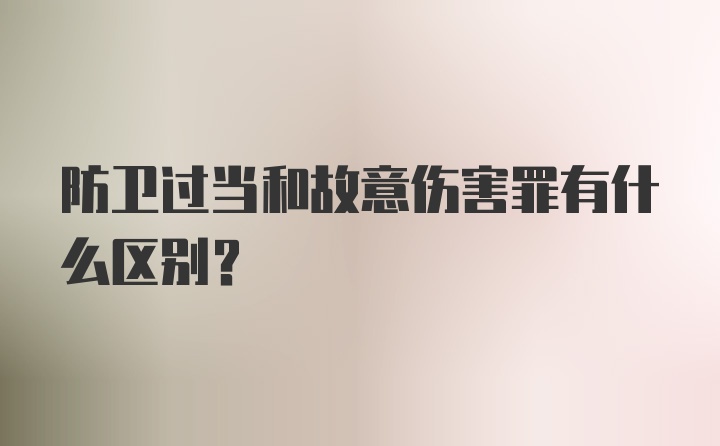 防卫过当和故意伤害罪有什么区别？